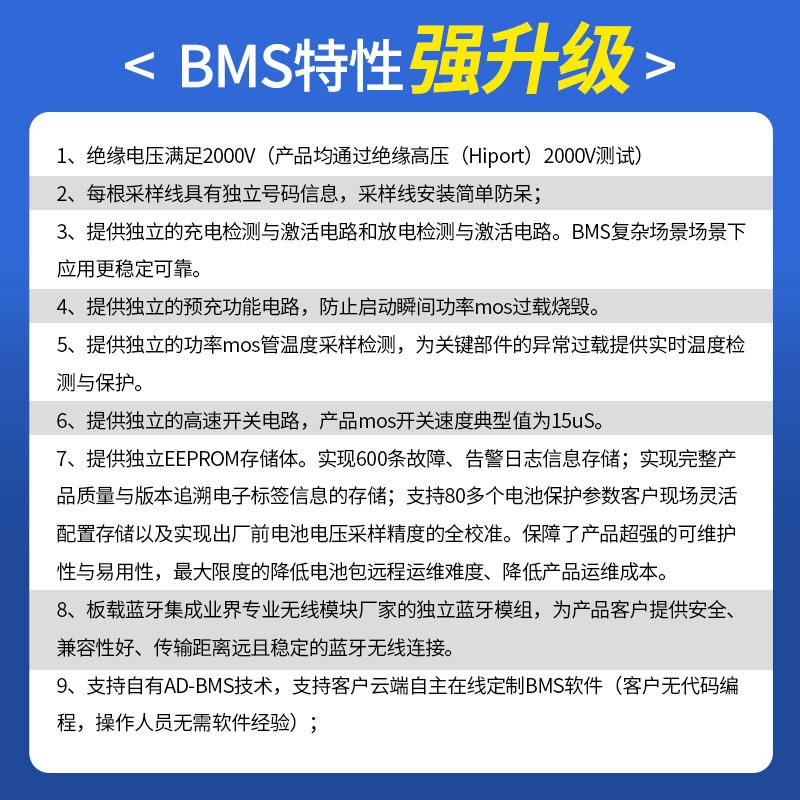 < BMS特性强升级 >

1、绝缘电压满足2000V（产品均通过绝缘高压（Hiport）2000V测试）

2、每根采样线具有独立号码信息，采样线安装简单防呆；

3、提供独立的充电检测与激活电路和放电检测与激活电路。BMS复杂场景场景下应用更稳定可靠。

4、提供独立的预充功能电路，防止启动瞬间功率mos过载烧毁。

5、提供独立的功率mos管温度采样检测，为关键部件的异常过载提供实时温度检测与保护。

6、提供独立的高速开关电路，产品mos开关速度典型值为15uS。

7、提供独立EEPROM存储体。实现600条故障、告警日志信息存储；实现完整产品质量与版本追溯电子标签信息的存储；支持80多个电池保护参数客户现场灵活配置存储以及实现出厂前电池电压采样精度的全校准。保障了产品超强的可维护性与易用性，最大限度的降低电池包远程运维难度、降低产品运维成本。

8、板载蓝牙集成业界专业无线模块厂家的独立蓝牙模组，为产品客户提供安全、兼容性好、传输距离远且稳定的蓝牙无线连接。

9、支持自有AD-BMS技术，支持客户云端自主在线定制BMS软件（客户无代码编程，操作人员无需软件经验）；